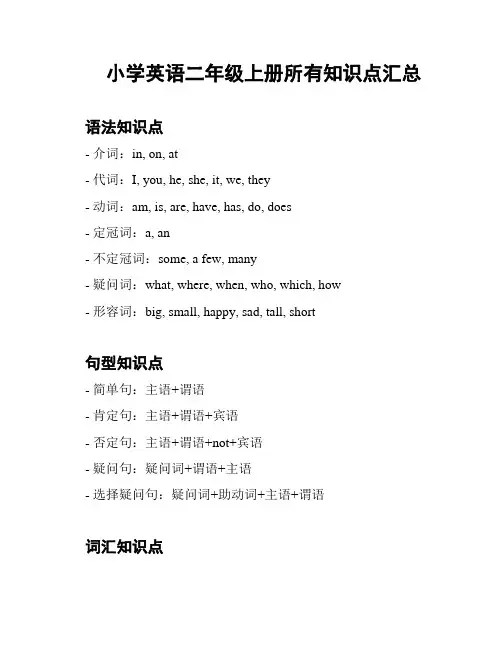 小学英语二年级上册所有知识点汇总

语法知识点

- 介词：in, on, at

- 代词：I, you, he, she, it, we, they

- 动词：am, is, are, have, has, do, does

- 定冠词：a, an

- 不定冠词：some, a few, many

- 疑问词：what, where, when, who, which, how

- 形容词：big, small, happy, sad, tall, short

句型知识点

- 简单句：主语+谓语

- 肯定句：主语+谓语+宾语

- 否定句：主语+谓语+not+宾语

- 疑问句：疑问词+谓语+主语

- 选择疑问句：疑问词+助动词+主语+谓语

词汇知识点